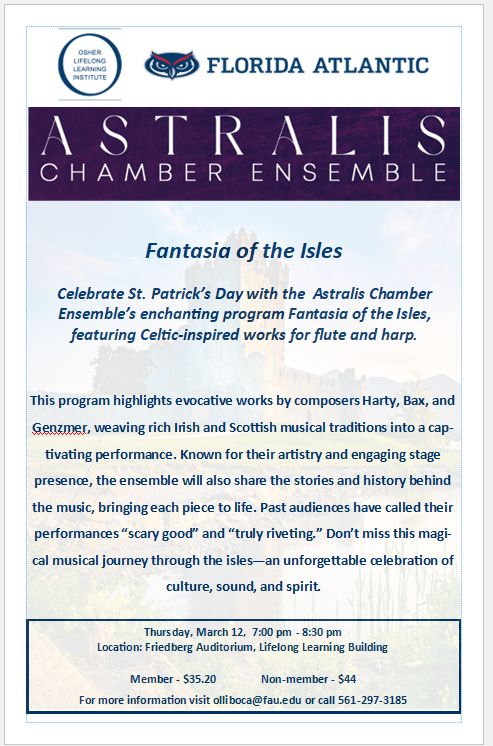 OSHER LIFELONG LEARNING INSTITUTE

FLORIDA ATLANTIC

ASTRALIS
CHAMBER ENSEMBLE

Fantasia of the Isles

Celebrate St. Patrick's Day with the Astralis Chamber Ensemble's enchanting program Fantasia of the Isles, featuring Celtic-inspired works for flute and harp.

This program highlights evocative works by composers Harty, Bax, and Genzmer, weaving rich Irish and Scottish musical traditions into a captivating performance. Known for their artistry and engaging stage presence, the ensemble will also share the stories and history behind the music, bringing each piece to life. Past audiences have called their performances "scary good" and "truly riveting." Don't miss this magical musical journey through the isles—an unforgettable celebration of culture, sound, and spirit.

Thursday, March 12, 7:00 pm - 8:30 pm
Location: Friedberg Auditorium, Lifelong Learning Building

Member - $35.20 Non-member - $44

For more information visit olliboca@fau.edu or call 561-297-3185